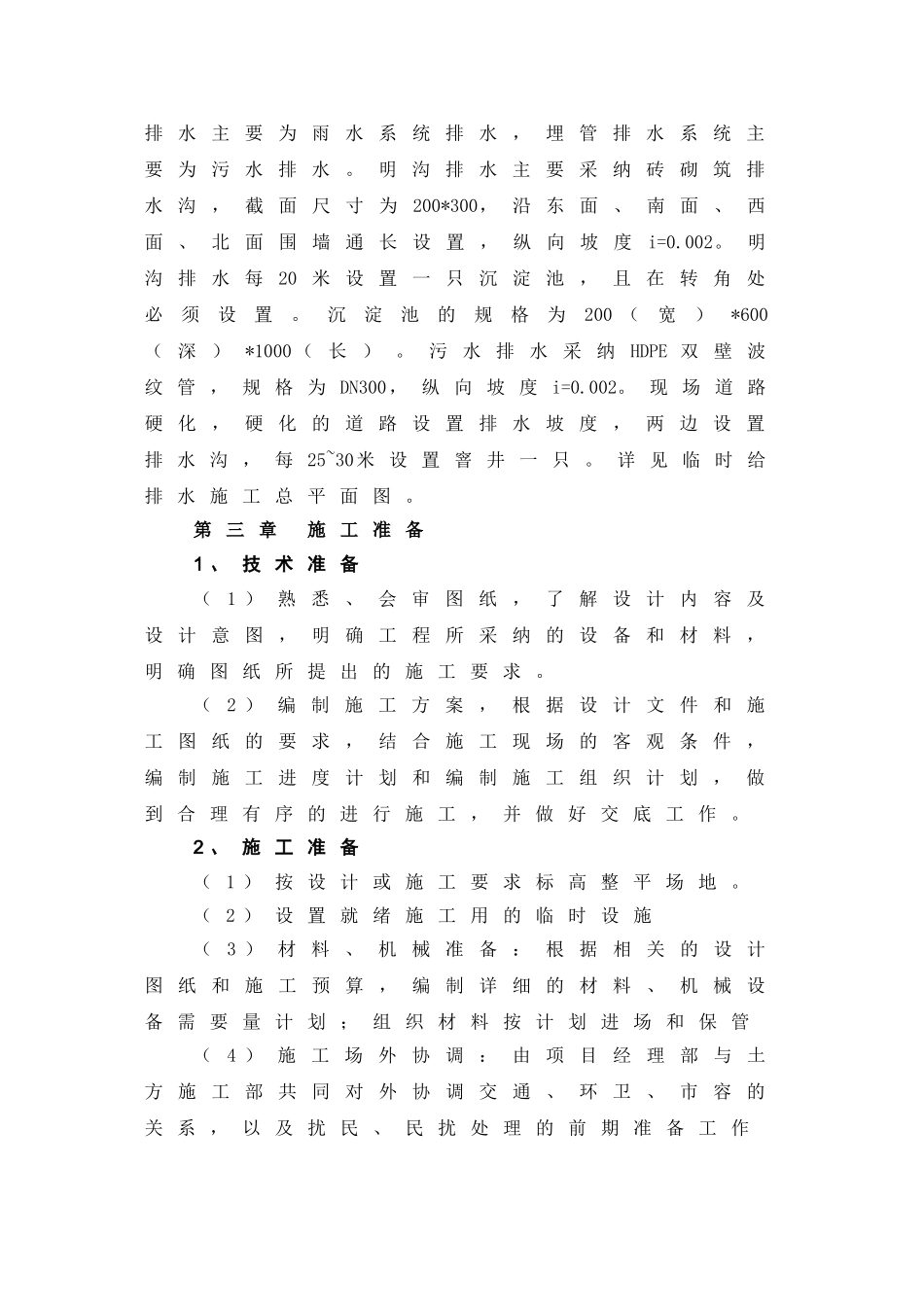 排水主要为雨水系统排水，埋管排水系统主要为污水排水。明沟排水主要采纳砖砌筑排水沟，截面尺寸为200*300，沿东面、南面、西面、北面围墙通长设置，纵向坡度i=0.002。明沟排水每20米设置一只沉淀池，且在转角处必须设置。沉淀池的规格为200（宽）*600（深）*1000（长）。污水排水采纳HDPE双壁波纹管，规格为DN300，纵向坡度i=0.002。现场道路硬化，硬化的道路设置排水坡度，两边设置排水沟，每25~30米设置窨井一只。详见临时给排水施工总平面图。

第三章 施工准备

1、技术准备

（1）熟悉、会审图纸，了解设计内容及设计意图，明确工程所采纳的设备和材料，明确图纸所提出的施工要求。

（2）编制施工方案，根据设计文件和施工图纸的要求，结合施工现场的客观条件，编制施工进度计划和编制施工组织计划，做到合理有序的进行施工，并做好交底工作。

2、施工准备

（1）按设计或施工要求标高整平场地。

（2）设置就绪施工用的临时设施

（3）材料、机械准备：根据相关的设计图纸和施工预算，编制详细的材料、机械设备需要量计划；组织材料按计划进场和保管

（4）施工场外协调：由项目经理部与土方施工部共同对外协调交通、环卫、市容的关系，以及扰民、民扰处理的前期准备工作